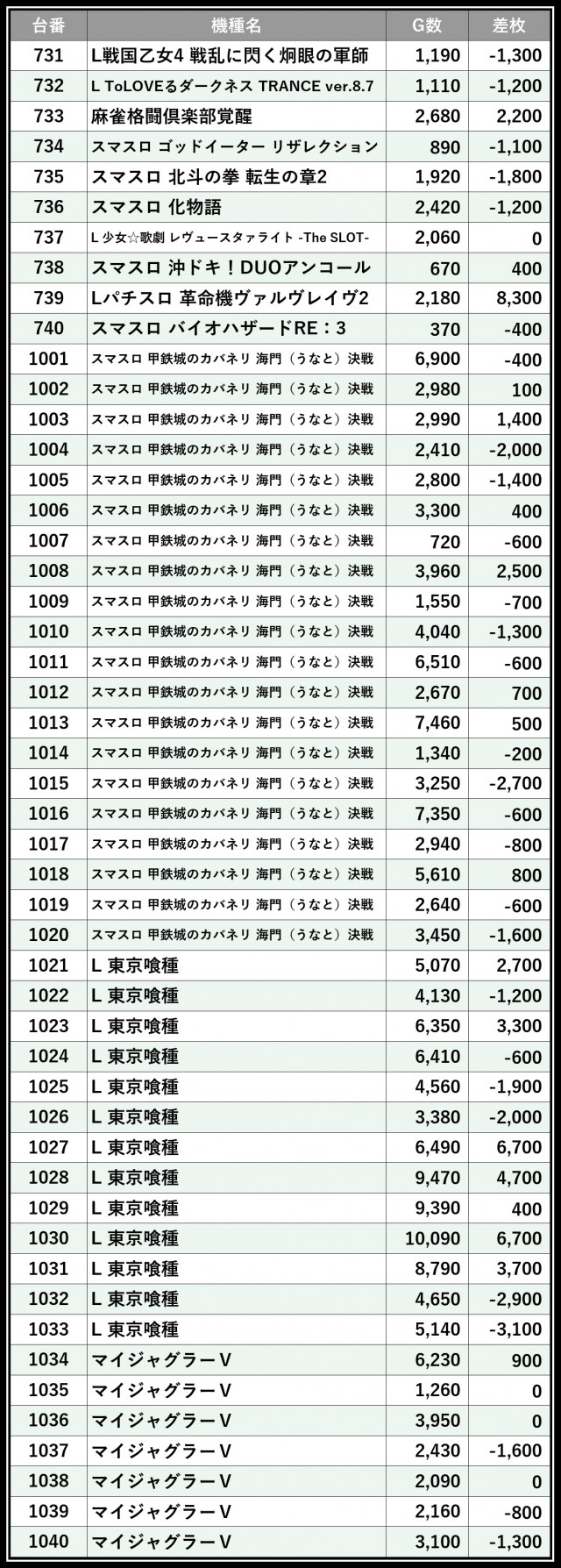 | 台番 | 機種名 | G数 | 差枚 |
|---|---|---|---|
| 731 | L戦国乙女4 戦乱に閃く炯眼の軍師 | 1,190 | -1,300 |
| 732 | L ToLOVEるダークネス TRANCE ver.8.7 | 1,110 | -1,200 |
| 733 | 麻雀格闘倶楽部覚醒 | 2,680 | 2,200 |
| 734 | スマスロ ゴッドイーター リザレクション | 890 | -1,100 |
| 735 | スマスロ 北斗の拳 転生の章2 | 1,920 | -1,800 |
| 736 | スマスロ 化物語 | 2,420 | -1,200 |
| 737 | L 少女☆歌劇 レヴュースタァライト -The SLOT- | 2,060 | 0 |
| 738 | スマスロ 沖ドキ！DUOアンコール | 670 | 400 |
| 739 | Lパチスロ 革命機ヴァルヴレイヴ2 | 2,180 | 8,300 |
| 740 | スマスロ バイオハザードRE：3 | 370 | -400 |
| 1001 | スマスロ 甲鉄城のカバネリ 海門（うなと）決戦 | 6,900 | -400 |
| 1002 | スマスロ 甲鉄城のカバネリ 海門（うなと）決戦 | 2,980 | 100 |
| 1003 | スマスロ 甲鉄城のカバネリ 海門（うなと）決戦 | 2,990 | 1,400 |
| 1004 | スマスロ 甲鉄城のカバネリ 海門（うなと）決戦 | 2,410 | -2,000 |
| 1005 | スマスロ 甲鉄城のカバネリ 海門（うなと）決戦 | 2,800 | -1,400 |
| 1006 | スマスロ 甲鉄城のカバネリ 海門（うなと）決戦 | 3,300 | 400 |
| 1007 | スマスロ 甲鉄城のカバネリ 海門（うなと）決戦 | 720 | -600 |
| 1008 | スマスロ 甲鉄城のカバネリ 海門（うなと）決戦 | 3,960 | 2,500 |
| 1009 | スマスロ 甲鉄城のカバネリ 海門（うなと）決戦 | 1,550 | -700 |
| 1010 | スマスロ 甲鉄城のカバネリ 海門（うなと）決戦 | 4,040 | -1,300 |
| 1011 | スマスロ 甲鉄城のカバネリ 海門（うなと）決戦 | 6,510 | -600 |
| 1012 | スマスロ 甲鉄城のカバネリ 海門（うなと）決戦 | 2,670 | 700 |
| 1013 | スマスロ 甲鉄城のカバネリ 海門（うなと）決戦 | 7,460 | 500 |
| 1014 | スマスロ 甲鉄城のカバネリ 海門（うなと）決戦 | 1,340 | -200 |
| 1015 | スマスロ 甲鉄城のカバネリ 海門（うなと）決戦 | 3,250 | -2,700 |
| 1016 | スマスロ 甲鉄城のカバネリ 海門（うなと）決戦 | 7,350 | -600 |
| 1017 | スマスロ 甲鉄城のカバネリ 海門（うなと）決戦 | 2,940 | -800 |
| 1018 | スマスロ 甲鉄城のカバネリ 海門（うなと）決戦 | 5,610 | 800 |
| 1019 | スマスロ 甲鉄城のカバネリ 海門（うなと）決戦 | 2,640 | -600 |
| 1020 | スマスロ 甲鉄城のカバネリ 海門（うなと）決戦 | 3,450 | -1,600 |
| 1021 | L 東京喰種 | 5,070 | 2,700 |
| 1022 | L 東京喰種 | 4,130 | -1,200 |
| 1023 | L 東京喰種 | 6,350 | 3,300 |
| 1024 | L 東京喰種 | 6,410 | -600 |
| 1025 | L 東京喰種 | 4,560 | -1,900 |
| 1026 | L 東京喰種 | 3,380 | -2,000 |
| 1027 | L 東京喰種 | 6,490 | 6,700 |
| 1028 | L 東京喰種 | 9,470 | 4,700 |
| 1029 | L 東京喰種 | 9,390 | 400 |
| 1030 | L 東京喰種 | 10,090 | 6,700 |
| 1031 | L 東京喰種 | 8,790 | 3,700 |
| 1032 | L 東京喰種 | 4,650 | -2,900 |
| 1033 | L 東京喰種 | 5,140 | -3,100 |
| 1034 | マイジャグラーV | 6,230 | 900 |
| 1035 | マイジャグラーV | 1,260 | 0 |
| 1036 | マイジャグラーV | 3,950 | 0 |
| 1037 | マイジャグラーV | 2,430 | -1,600 |
| 1038 | マイジャグラーV | 2,090 | 0 |
| 1039 | マイジャグラーV | 2,160 | -800 |
| 1040 | マイジャグラーV | 3,100 | -1,300 |